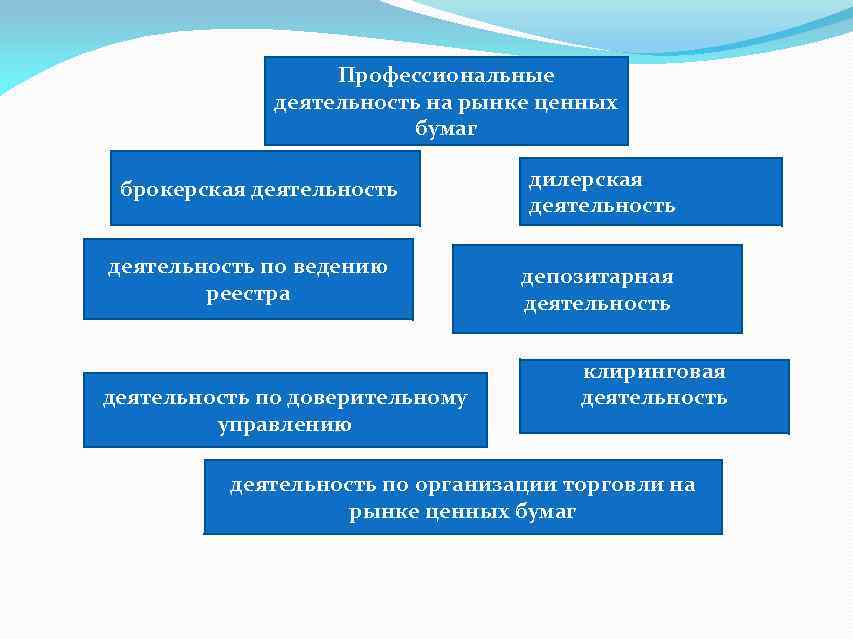 Профессиональные деятельность на рынке ценных бумаг

брокерская деятельность

дилерская деятельность

деятельность по ведению реестра

депозитарная деятельность

деятельность по доверительному управлению

клиринговая деятельность

деятельность по организации торговли на рынке ценных бумаг